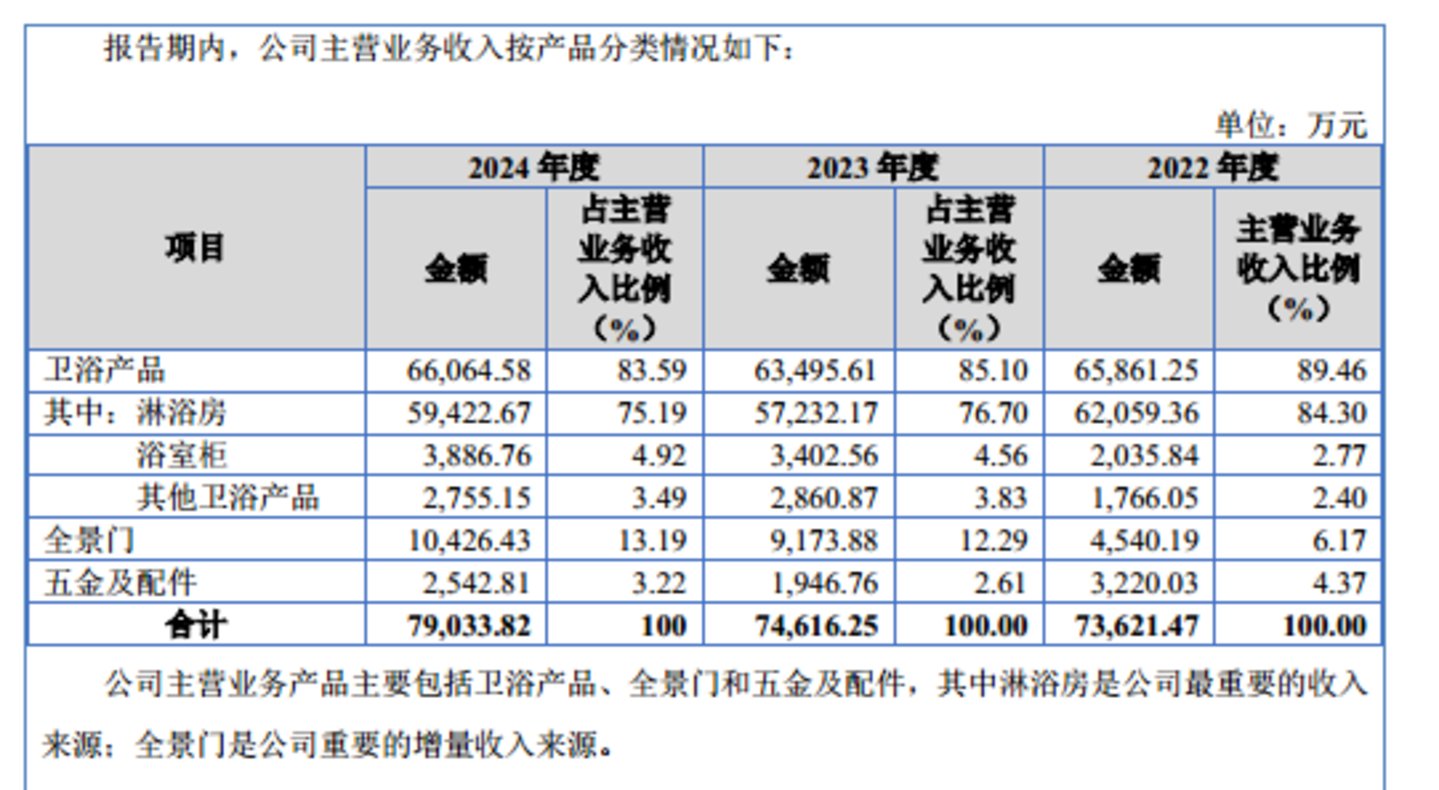 报告期内，公司主营业务收入按产品分类情况如下：

单位：万元

| 项目 | 2024年度 | | 2023年度 | | 2022年度 | |
|---|---|---|---|---|---|---|
| | 金额 | 占主营业务收入比例（%） | 金额 | 占主营业务收入比例（%） | 金额 | 主营业务收入比例（%） |
| 卫浴产品 | 66,064.58 | 83.59 | 63,495.61 | 85.10 | 65,861.25 | 89.46 |
| 其中：淋浴房 | 59,422.67 | 75.19 | 57,232.17 | 76.70 | 62,059.36 | 84.30 |
| 浴室柜 | 3,886.76 | 4.92 | 3,402.56 | 4.56 | 2,035.84 | 2.77 |
| 其他卫浴产品 | 2,755.15 | 3.49 | 2,860.87 | 3.83 | 1,766.05 | 2.40 |
| 全景门 | 10,426.43 | 13.19 | 9,173.88 | 12.29 | 4,540.19 | 6.17 |
| 五金及配件 | 2,542.81 | 3.22 | 1,946.76 | 2.61 | 3,220.03 | 4.37 |
| 合计 | 79,033.82 | 100 | 74,616.25 | 100.00 | 73,621.47 | 100.00 |

公司主营业务产品主要包括卫浴产品、全景门和五金及配件，其中淋浴房是公司最重要的收入来源；全景门是公司重要的增量收入来源。